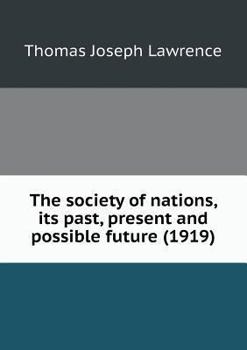 Thomas Joseph Lawrence

The society of nations, its past, present and possible future (1919)